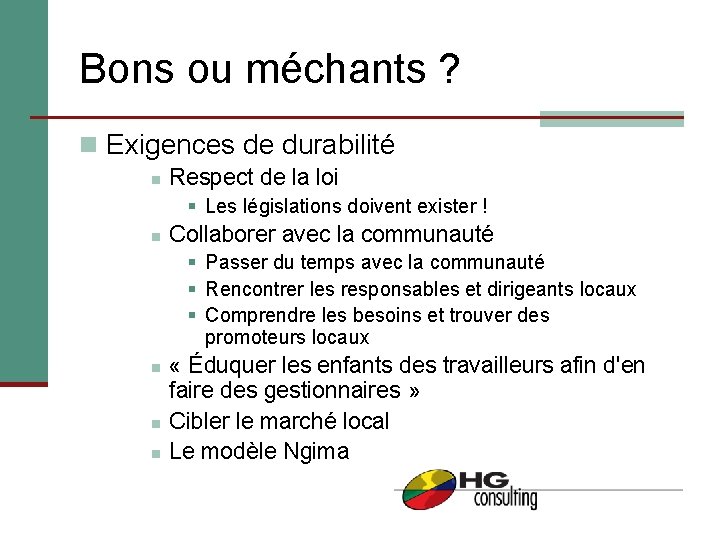 Bons ou méchants ?

Exigences de durabilité

Respect de la loi

Les législations doivent exister !

Collaborer avec la communauté

Passer du temps avec la communauté

Rencontrer les responsables et dirigeants locaux

Comprendre les besoins et trouver des promoteurs locaux

« Éduquer les enfants des travailleurs afin d'en faire des gestionnaires »

Cibler le marché local

Le modèle Ngima

HG consulting